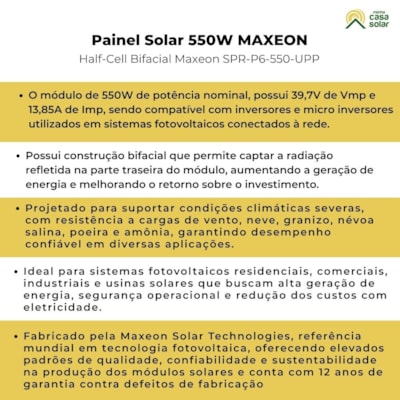 minha casa solar

Painel Solar 550W MAXEON

Half-Cell Bifacial Maxeon SPR-P6-550-UPP

• O módulo de 550W de potência nominal, possui 39,7V de Vmp e 13,85A de Imp, sendo compatível com inversores e micro inversores utilizados em sistemas fotovoltaicos conectados à rede.

• Possui construção bifacial que permite captar a radiação refletida na parte traseira do módulo, aumentando a geração de energia e melhorando o retorno sobre o investimento.

• Projetado para suportar condições climáticas severas, com resistência a cargas de vento, neve, granizo, névoa salina, poeira e amônia, garantindo desempenho confiável em diversas aplicações.

• Ideal para sistemas fotovoltaicos residenciais, comerciais, industriais e usinas solares que buscam alta geração de energia, segurança operacional e redução dos custos com eletricidade.

• Fabricado pela Maxeon Solar Technologies, referência mundial em tecnologia fotovoltaica, oferecendo elevados padrões de qualidade, confiabilidade e sustentabilidade na produção dos módulos solares e conta com 12 anos de garantia contra defeitos de fabricação